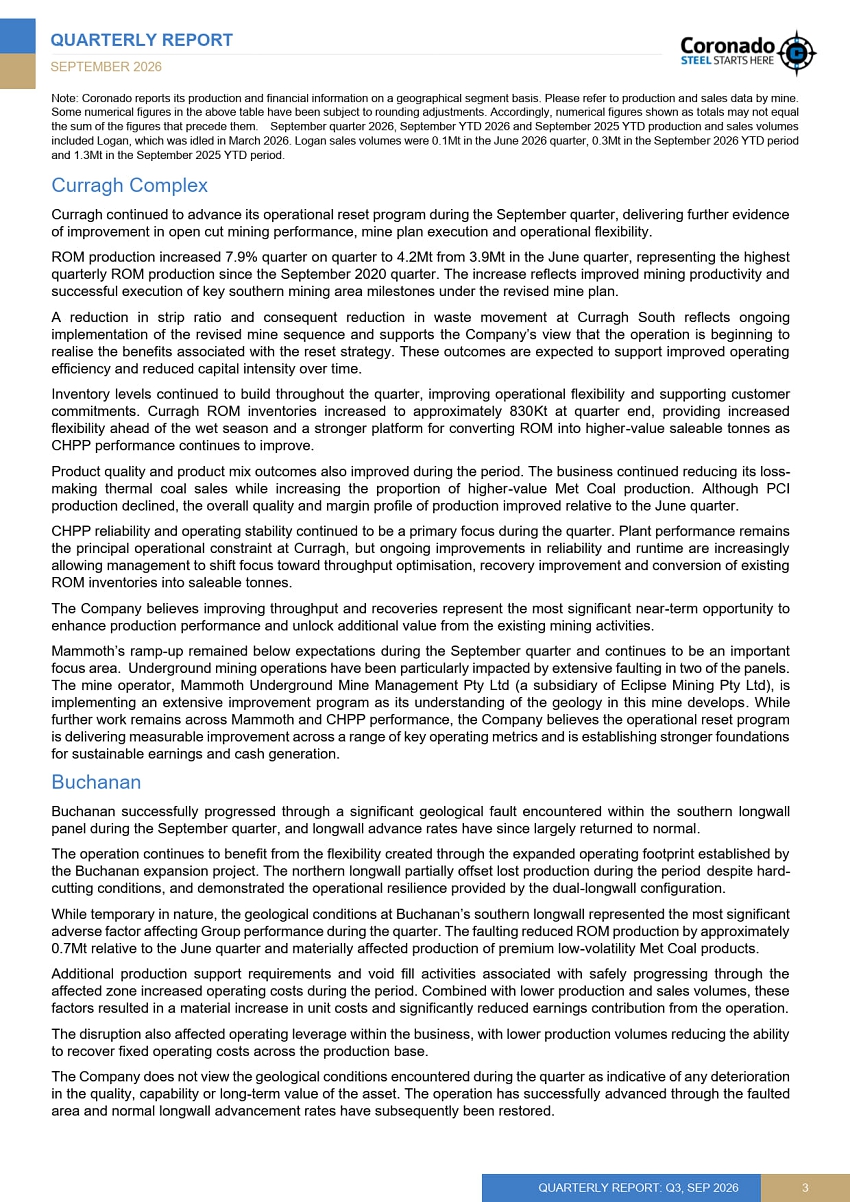 QUARTERLY REPORT
SEPTEMBER 2026

Coronado
STEEL STARTS HERE

Note: Coronado reports its production and financial information on a geographical segment basis. Please refer to production and sales data by mine. Some numerical figures in the above table have been subject to rounding adjustments. Accordingly, numerical figures shown as totals may not equal the sum of the figures that precede them. September quarter 2026, September YTD 2026 and September 2025 YTD production and sales volumes included Logan, which was idled in March 2026. Logan sales volumes were 0.1Mt in the June 2026 quarter, 0.3Mt in the September 2026 YTD period and 1.3Mt in the September 2025 YTD period.

Curragh Complex

Curragh continued to advance its operational reset program during the September quarter, delivering further evidence of improvement in open cut mining performance, mine plan execution and operational flexibility.

ROM production increased 7.9% quarter on quarter to 4.2Mt from 3.9Mt in the June quarter, representing the highest quarterly ROM production since the September 2020 quarter. The increase reflects improved mining productivity and successful execution of key southern mining area milestones under the revised mine plan.

A reduction in strip ratio and consequent reduction in waste movement at Curragh South reflects ongoing implementation of the revised mine sequence and supports the Company's view that the operation is beginning to realise the benefits associated with the reset strategy. These outcomes are expected to support improved operating efficiency and reduced capital intensity over time.

Inventory levels continued to build throughout the quarter, improving operational flexibility and supporting customer commitments. Curragh ROM inventories increased to approximately 830Kt at quarter end, providing increased flexibility ahead of the wet season and a stronger platform for converting ROM into higher-value saleable tonnes as CHPP performance continues to improve.

Product quality and product mix outcomes also improved during the period. The business continued reducing its loss-making thermal coal sales while increasing the proportion of higher-value Met Coal production. Although PCI production declined, the overall quality and margin profile of production improved relative to the June quarter.

CHPP reliability and operating stability continued to be a primary focus during the quarter. Plant performance remains the principal operational constraint at Curragh, but ongoing improvements in reliability and runtime are increasingly allowing management to shift focus toward throughput optimisation, recovery improvement and conversion of existing ROM inventories into saleable tonnes.

The Company believes improving throughput and recoveries represent the most significant near-term opportunity to enhance production performance and unlock additional value from the existing mining activities.

Mammoth's ramp-up remained below expectations during the September quarter and continues to be an important focus area. Underground mining operations have been particularly impacted by extensive faulting in two of the panels. The mine operator, Mammoth Underground Mine Management Pty Ltd (a subsidiary of Eclipse Mining Pty Ltd), is implementing an extensive improvement program as its understanding of the geology in this mine develops. While further work remains across Mammoth and CHPP performance, the Company believes the operational reset program is delivering measurable improvement across a range of key operating metrics and is establishing stronger foundations for sustainable earnings and cash generation.

Buchanan

Buchanan successfully progressed through a significant geological fault encountered within the southern longwall panel during the September quarter, and longwall advance rates have since largely returned to normal.

The operation continues to benefit from the flexibility created through the expanded operating footprint established by the Buchanan expansion project. The northern longwall partially offset lost production during the period despite hard-cutting conditions, and demonstrated the operational resilience provided by the dual-longwall configuration.

While temporary in nature, the geological conditions at Buchanan's southern longwall represented the most significant adverse factor affecting Group performance during the quarter. The faulting reduced ROM production by approximately 0.7Mt relative to the June quarter and materially affected production of premium low-volatility Met Coal products.

Additional production support requirements and void fill activities associated with safely progressing through the affected zone increased operating costs during the period. Combined with lower production and sales volumes, these factors resulted in a material increase in unit costs and significantly reduced earnings contribution from the operation.

The disruption also affected operating leverage within the business, with lower production volumes reducing the ability to recover fixed operating costs across the production base.

The Company does not view the geological conditions encountered during the quarter as indicative of any deterioration in the quality, capability or long-term value of the asset. The operation has successfully advanced through the faulted area and normal longwall advancement rates have subsequently been restored.

QUARTERLY REPORT: Q3, SEP 2026 3